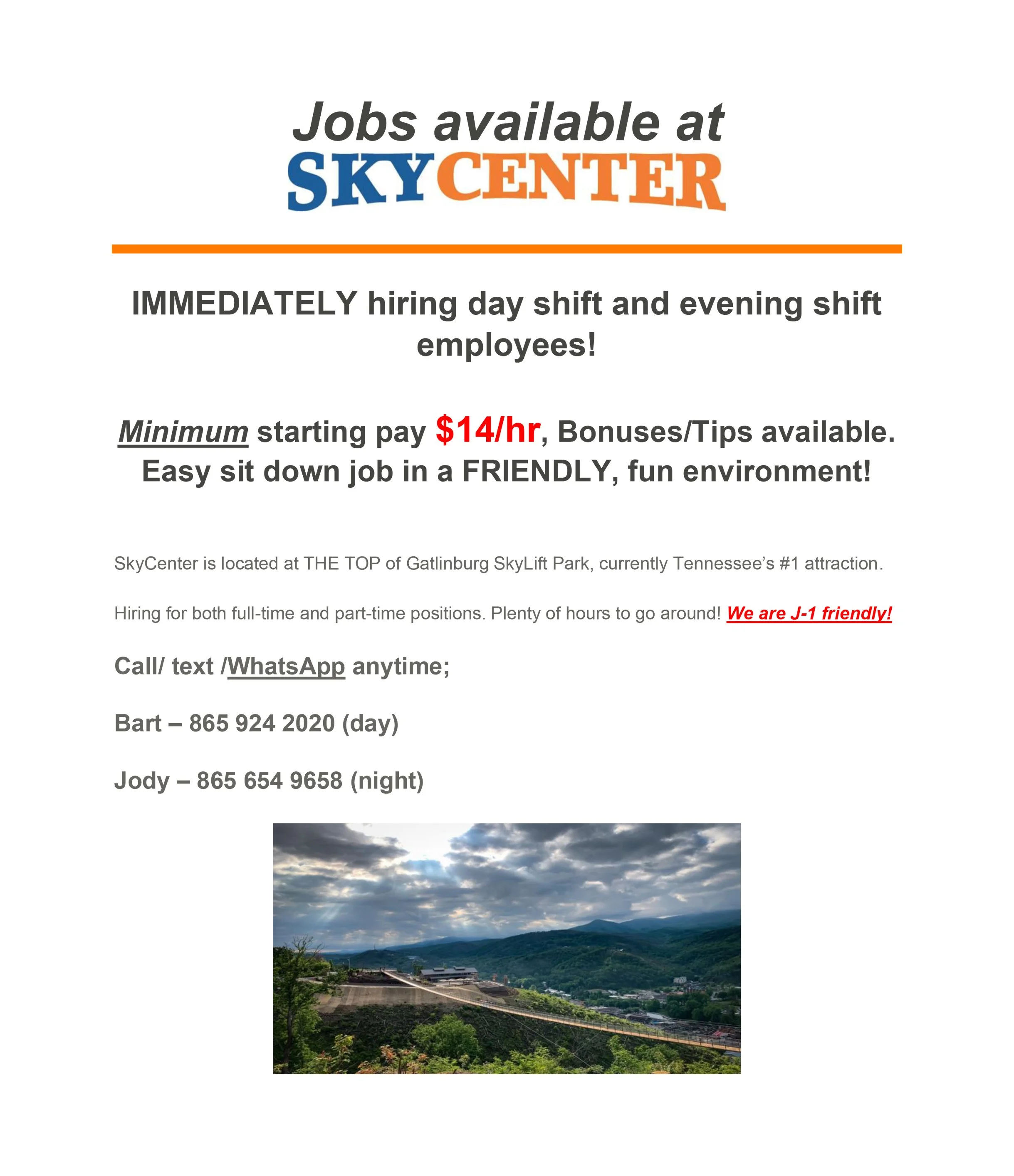 Jobs available at
SKYCENTER

IMMEDIATELY hiring day shift and evening shift employees!

Minimum starting pay $14/hr, Bonuses/Tips available. Easy sit down job in a FRIENDLY, fun environment!

SkyCenter is located at THE TOP of Gatlinburg SkyLift Park, currently Tennessee's #1 attraction.

Hiring for both full-time and part-time positions. Plenty of hours to go around! We are J-1 friendly!

Call/ text /WhatsApp anytime;

Bart – 865 924 2020 (day)

Jody – 865 654 9658 (night)